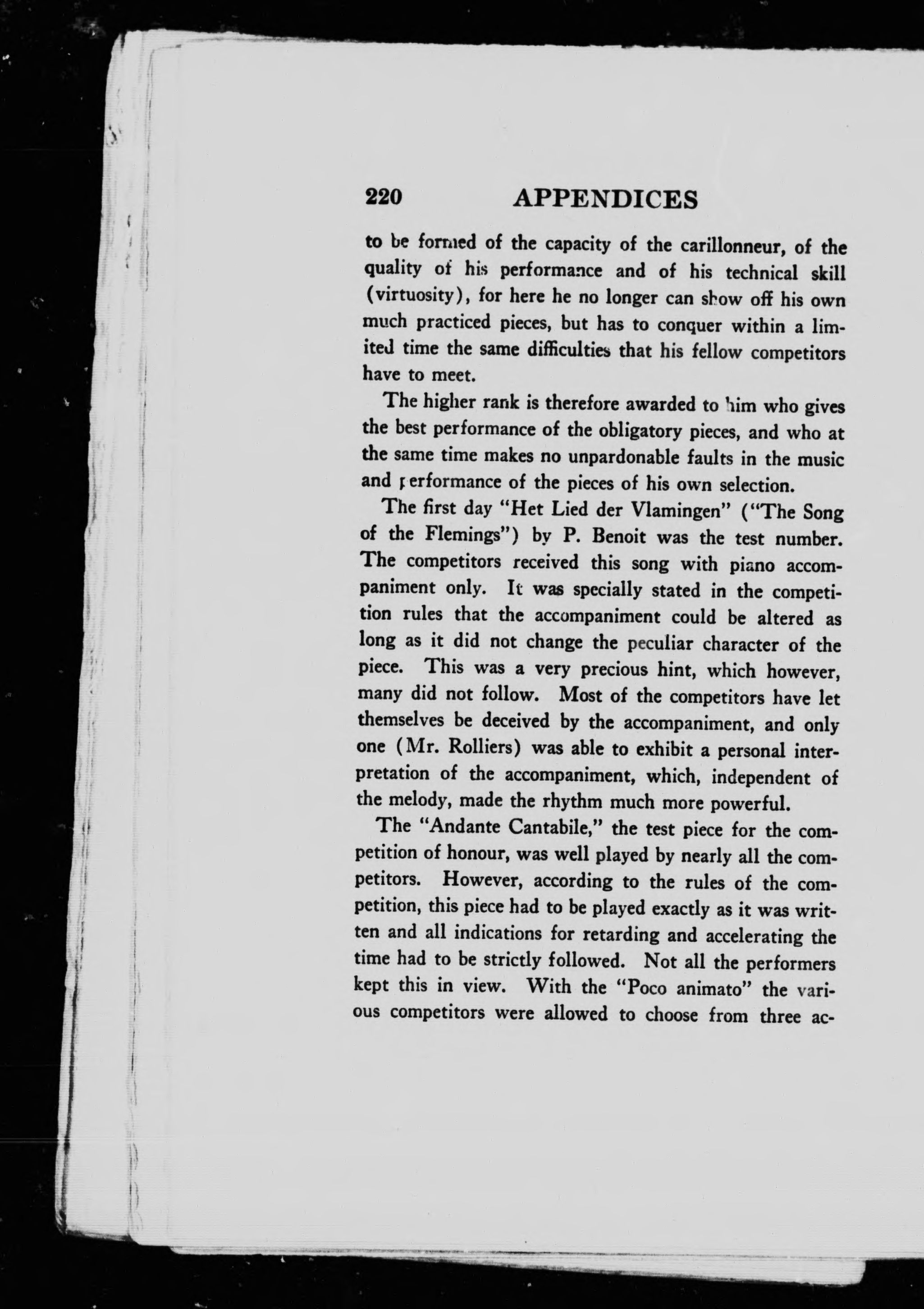 220 APPENDICES

to be formed of the capacity of the carillonneur, of the quality of his performance and of his technical skill (virtuosity), for here he no longer can show off his own much practiced pieces, but has to conquer within a limited time the same difficulties that his fellow competitors have to meet.

The higher rank is therefore awarded to him who gives the best performance of the obligatory pieces, and who at the same time makes no unpardonable faults in the music and performance of the pieces of his own selection.

The first day "Het Lied der Vlamingen" ("The Song of the Flemings") by P. Benoit was the test number. The competitors received this song with piano accompaniment only. It was specially stated in the competition rules that the accompaniment could be altered as long as it did not change the peculiar character of the piece. This was a very precious hint, which however, many did not follow. Most of the competitors have let themselves be deceived by the accompaniment, and only one (Mr. Rolliers) was able to exhibit a personal interpretation of the accompaniment, which, independent of the melody, made the rhythm much more powerful.

The "Andante Cantabile," the test piece for the competition of honour, was well played by nearly all the competitors. However, according to the rules of the competition, this piece had to be played exactly as it was written and all indications for retarding and accelerating the time had to be strictly followed. Not all the performers kept this in view. With the "Poco animato" the various competitors were allowed to choose from three ac-